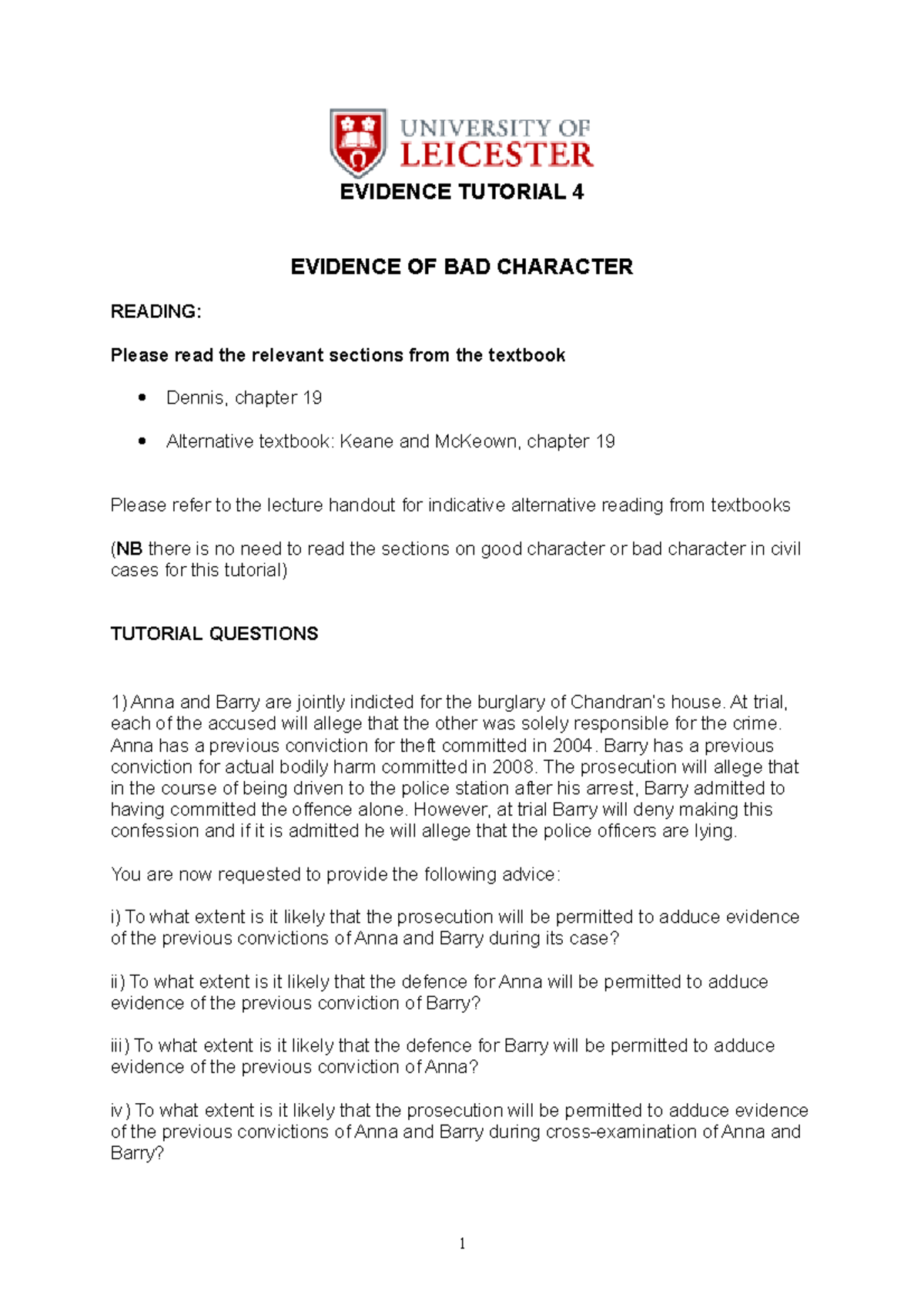 UNIVERSITY OF
LEICESTER

EVIDENCE TUTORIAL 4

EVIDENCE OF BAD CHARACTER

READING:

Please read the relevant sections from the textbook

• Dennis, chapter 19

• Alternative textbook: Keane and McKeown, chapter 19

Please refer to the lecture handout for indicative alternative reading from textbooks

(NB there is no need to read the sections on good character or bad character in civil cases for this tutorial)

TUTORIAL QUESTIONS

1) Anna and Barry are jointly indicted for the burglary of Chandran's house. At trial, each of the accused will allege that the other was solely responsible for the crime. Anna has a previous conviction for theft committed in 2004. Barry has a previous conviction for actual bodily harm committed in 2008. The prosecution will allege that in the course of being driven to the police station after his arrest, Barry admitted to having committed the offence alone. However, at trial Barry will deny making this confession and if it is admitted he will allege that the police officers are lying.

You are now requested to provide the following advice:

i) To what extent is it likely that the prosecution will be permitted to adduce evidence of the previous convictions of Anna and Barry during its case?

ii) To what extent is it likely that the defence for Anna will be permitted to adduce evidence of the previous conviction of Barry?

iii) To what extent is it likely that the defence for Barry will be permitted to adduce evidence of the previous conviction of Anna?

iv) To what extent is it likely that the prosecution will be permitted to adduce evidence of the previous convictions of Anna and Barry during cross-examination of Anna and Barry?

1